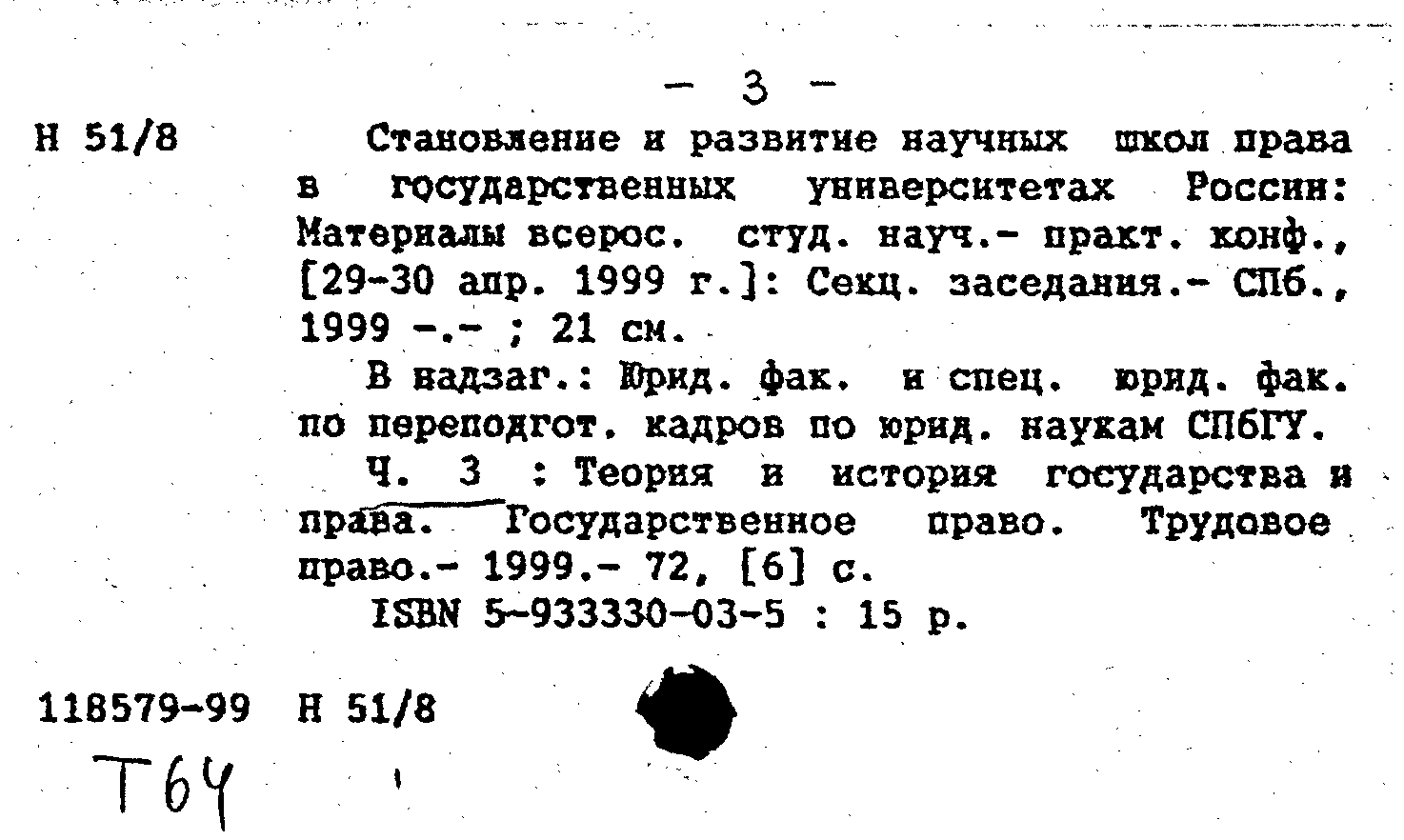 - 3 -

Н 51/8

Становление и развитие научных школ права в государственных университетах России: Материалы всерос. студ. науч.- практ. конф., [29-30 апр. 1999 г.]: Секц. заседания.- СПб., 1999 -.- ; 21 см.

В надзаг.: Юрид. фак. и спец. юрид. фак. по переподгот. кадров по юрид. наукам СПбГУ.

Ч. 3 : Теория и история государства и права. Государственное право. Трудовое право.- 1999.- 72, [6] с.

ISBN 5-933330-03-5 : 15 р.

118579-99 Н 51/8

Т64